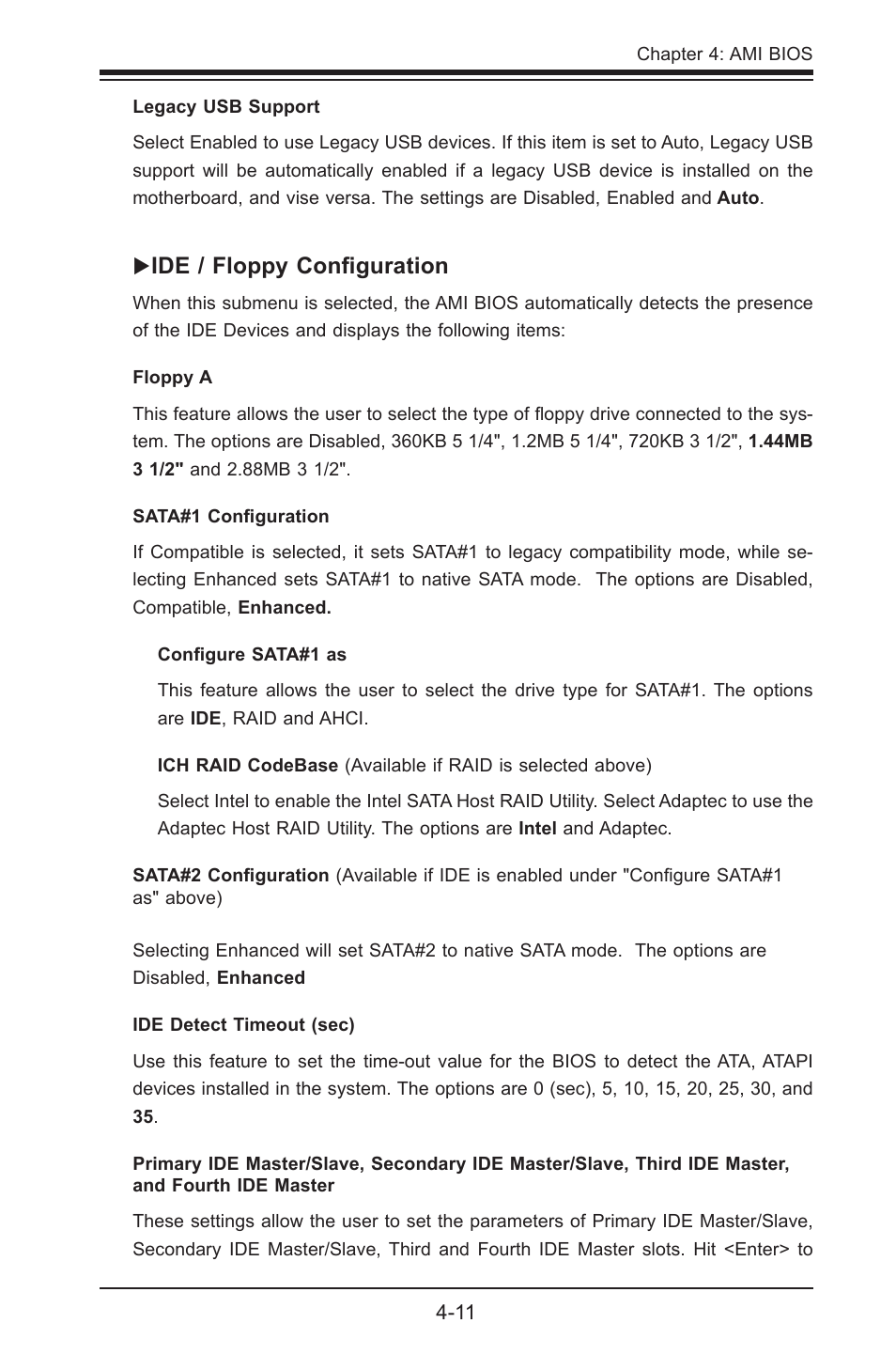 Chapter 4: AMI BIOS

Legacy USB Support

Select Enabled to use Legacy USB devices. If this item is set to Auto, Legacy USB support will be automatically enabled if a legacy USB device is installed on the motherboard, and vise versa. The settings are Disabled, Enabled and Auto.

▶IDE / Floppy Configuration

When this submenu is selected, the AMI BIOS automatically detects the presence of the IDE Devices and displays the following items:

Floppy A

This feature allows the user to select the type of floppy drive connected to the system. The options are Disabled, 360KB 5 1/4", 1.2MB 5 1/4", 720KB 3 1/2", 1.44MB 3 1/2" and 2.88MB 3 1/2".

SATA#1 Configuration

If Compatible is selected, it sets SATA#1 to legacy compatibility mode, while selecting Enhanced sets SATA#1 to native SATA mode. The options are Disabled, Compatible, Enhanced.

Configure SATA#1 as

This feature allows the user to select the drive type for SATA#1. The options are IDE, RAID and AHCI.

ICH RAID CodeBase (Available if RAID is selected above)

Select Intel to enable the Intel SATA Host RAID Utility. Select Adaptec to use the Adaptec Host RAID Utility. The options are Intel and Adaptec.

SATA#2 Configuration (Available if IDE is enabled under "Configure SATA#1 as" above)

Selecting Enhanced will set SATA#2 to native SATA mode. The options are Disabled, Enhanced

IDE Detect Timeout (sec)

Use this feature to set the time-out value for the BIOS to detect the ATA, ATAPI devices installed in the system. The options are 0 (sec), 5, 10, 15, 20, 25, 30, and 35.

Primary IDE Master/Slave, Secondary IDE Master/Slave, Third IDE Master, and Fourth IDE Master

These settings allow the user to set the parameters of Primary IDE Master/Slave, Secondary IDE Master/Slave, Third and Fourth IDE Master slots. Hit <Enter> to

4-11